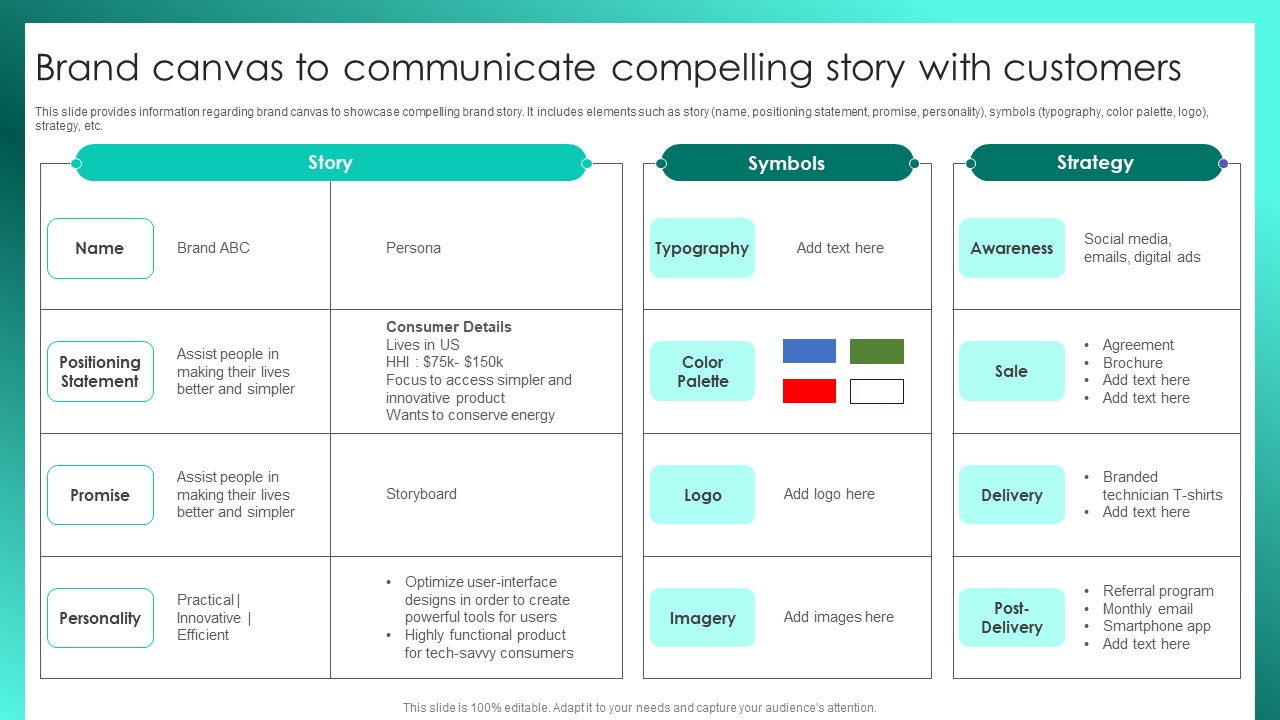 Brand canvas to communicate compelling story with customers

This slide provides information regarding brand canvas to showcase compelling brand story. It includes elements such as story (name, positioning statement, promise, personality), symbols (typography, color palette, logo), strategy, etc.

Story

| Name | Brand ABC | Persona |
|---|---|---|
| Positioning Statement | Assist people in making their lives better and simpler | **Consumer Details** Lives in US HHI : \$75k- \$150k Focus to access simpler and innovative product Wants to conserve energy |
| Promise | Assist people in making their lives better and simpler | Storyboard |
| Personality | Practical \| Innovative \| Efficient | • Optimize user-interface designs in order to create powerful tools for users • Highly functional product for tech-savvy consumers |

Symbols

| Typography | Add text here |
|---|---|
| Color Palette | |
| Logo | Add logo here |
| Imagery | Add images here |

Strategy

| Awareness | Social media, emails, digital ads |
|---|---|
| Sale | • Agreement • Brochure • Add text here • Add text here |
| Delivery | • Branded technician T-shirts • Add text here |
| Post-Delivery | • Referral program • Monthly email • Smartphone app • Add text here |

This slide is 100% editable. Adapt it to your needs and capture your audience's attention.